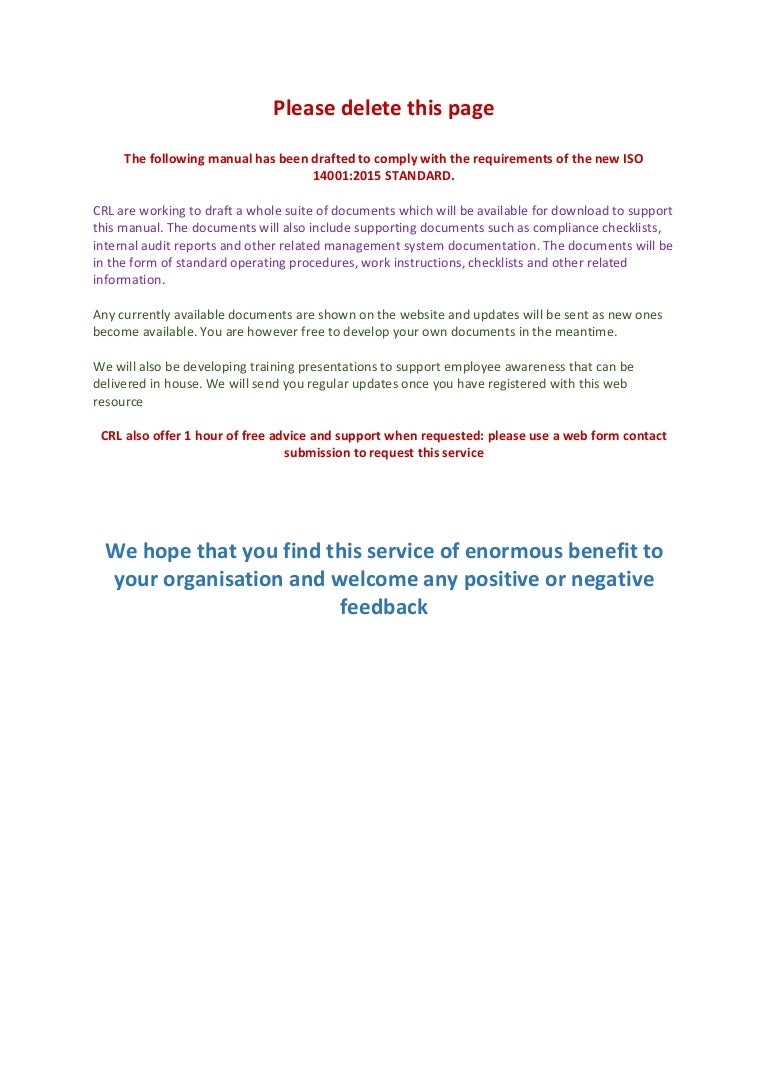 Please delete this page

The following manual has been drafted to comply with the requirements of the new ISO 14001:2015 STANDARD.

CRL are working to draft a whole suite of documents which will be available for download to support this manual. The documents will also include supporting documents such as compliance checklists, internal audit reports and other related management system documentation. The documents will be in the form of standard operating procedures, work instructions, checklists and other related information.

Any currently available documents are shown on the website and updates will be sent as new ones become available. You are however free to develop your own documents in the meantime.

We will also be developing training presentations to support employee awareness that can be delivered in house. We will send you regular updates once you have registered with this web resource

CRL also offer 1 hour of free advice and support when requested: please use a web form contact submission to request this service

We hope that you find this service of enormous benefit to your organisation and welcome any positive or negative feedback